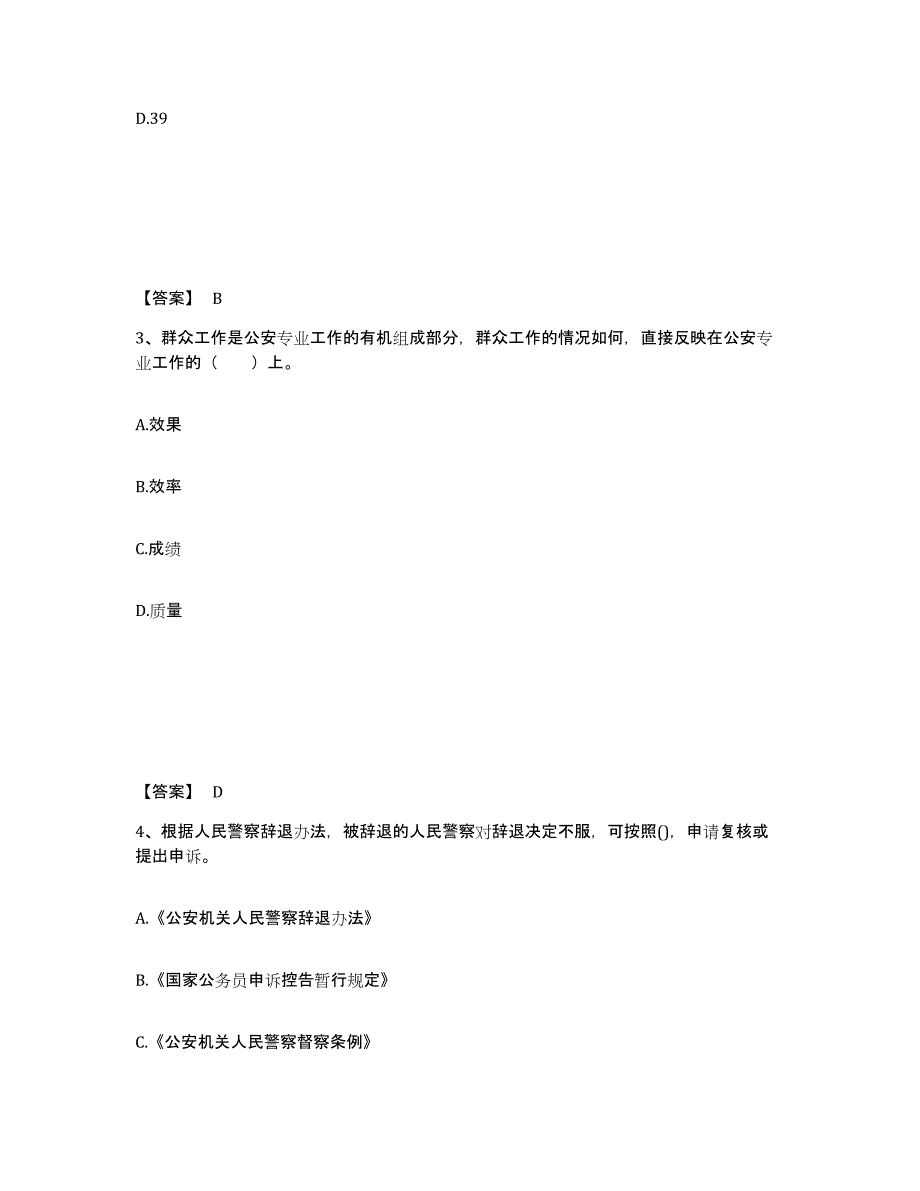 D.39

【答案】 B

3、群众工作是公安专业工作的有机组成部分，群众工作的情况如何，直接反映在公安专业工作的（　　）上。

A.效果

B.效率

C.成绩

D.质量

【答案】 D

4、根据人民警察辞退办法，被辞退的人民警察对辞退决定不服，可按照()，申请复核或提出申诉。

A.《公安机关人民警察辞退办法》

B.《国家公务员申诉控告暂行规定》

C.《公安机关人民警察督察条例》